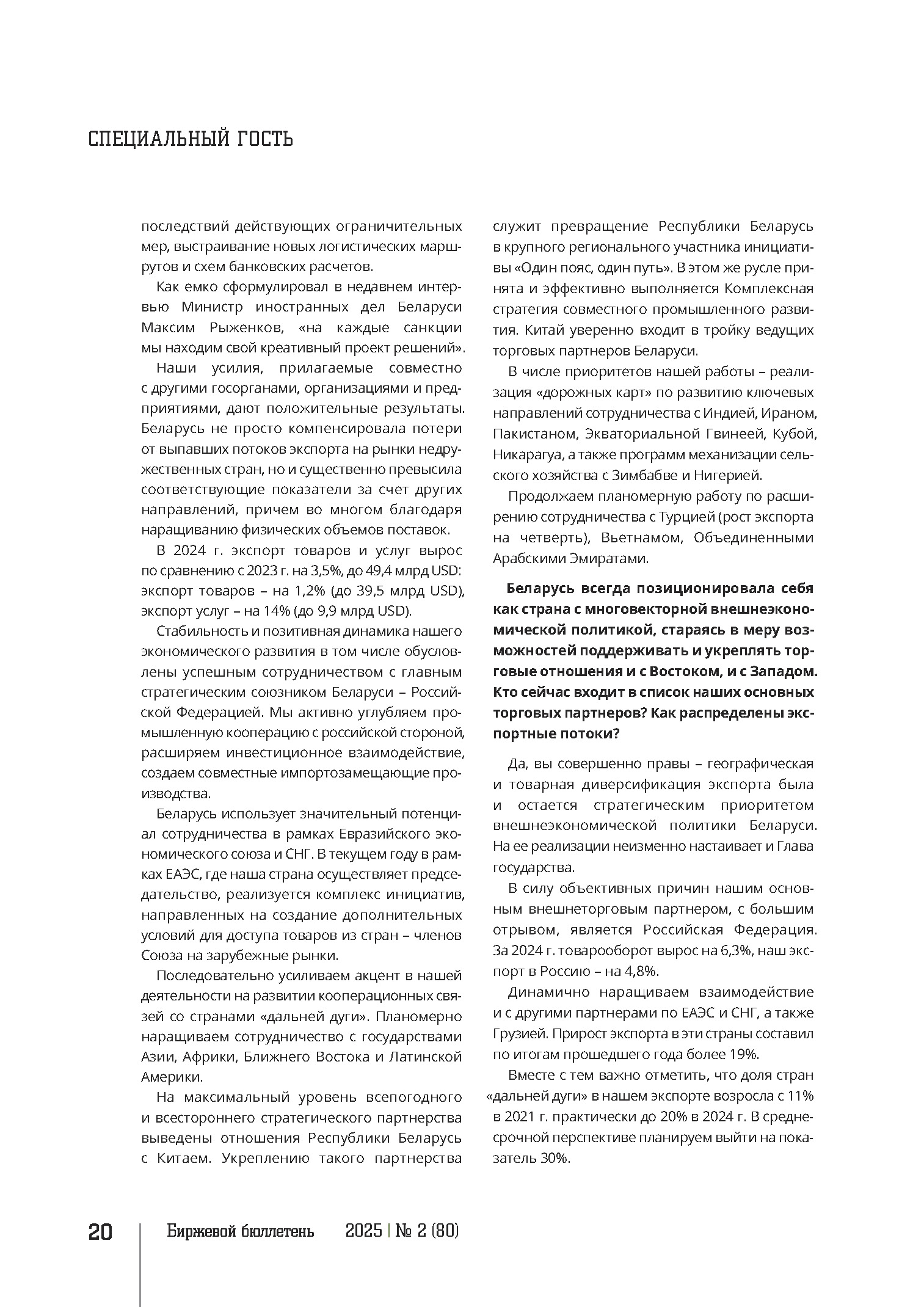 СПЕЦИАЛЬНЫЙ ГОСТЬ

последствий действующих ограничительных мер, выстраивание новых логистических маршрутов и схем банковских расчетов.

Как емко сформулировал в недавнем интервью Министр иностранных дел Беларуси Максим Рыженков, «на каждые санкции мы находим свой креативный проект решений».

Наши усилия, прилагаемые совместно с другими госорганами, организациями и предприятиями, дают положительные результаты. Беларусь не просто компенсировала потери от выпавших потоков экспорта на рынки недружественных стран, но и существенно превысила соответствующие показатели за счет других направлений, причем во многом благодаря наращиванию физических объемов поставок.

В 2024 г. экспорт товаров и услуг вырос по сравнению с 2023 г. на 3,5%, до 49,4 млрд USD: экспорт товаров – на 1,2% (до 39,5 млрд USD), экспорт услуг – на 14% (до 9,9 млрд USD).

Стабильность и позитивная динамика нашего экономического развития в том числе обусловлены успешным сотрудничеством с главным стратегическим союзником Беларуси – Российской Федерацией. Мы активно углубляем промышленную кооперацию с российской стороной, расширяем инвестиционное взаимодействие, создаем совместные импортозамещающие производства.

Беларусь использует значительный потенциал сотрудничества в рамках Евразийского экономического союза и СНГ. В текущем году в рамках ЕАЭС, где наша страна осуществляет председательство, реализуется комплекс инициатив, направленных на создание дополнительных условий для доступа товаров из стран – членов Союза на зарубежные рынки.

Последовательно усиливаем акцент в нашей деятельности на развитии кооперационных связей со странами «дальней дуги». Планомерно наращиваем сотрудничество с государствами Азии, Африки, Ближнего Востока и Латинской Америки.

На максимальный уровень всепогодного и всестороннего стратегического партнерства выведены отношения Республики Беларусь с Китаем. Укреплению такого партнерства служит превращение Республики Беларусь в крупного регионального участника инициативы «Один пояс, один путь». В этом же русле принята и эффективно выполняется Комплексная стратегия совместного промышленного развития. Китай уверенно входит в тройку ведущих торговых партнеров Беларуси.

В числе приоритетов нашей работы – реализация «дорожных карт» по развитию ключевых направлений сотрудничества с Индией, Ираном, Пакистаном, Экваториальной Гвинеей, Кубой, Никарагуа, а также программ механизации сельского хозяйства с Зимбабве и Нигерией.

Продолжаем планомерную работу по расширению сотрудничества с Турцией (рост экспорта на четверть), Вьетнамом, Объединенными Арабскими Эмиратами.

Беларусь всегда позиционировала себя как страна с многовекторной внешнеэкономической политикой, стараясь в меру возможностей поддерживать и укреплять торговые отношения и с Востоком, и с Западом. Кто сейчас входит в список наших основных торговых партнеров? Как распределены экспортные потоки?

Да, вы совершенно правы – географическая и товарная диверсификация экспорта была и остается стратегическим приоритетом внешнеэкономической политики Беларуси. На ее реализации неизменно настаивает и Глава государства.

В силу объективных причин нашим основным внешнеторговым партнером, с большим отрывом, является Российская Федерация. За 2024 г. товарооборот вырос на 6,3%, наш экспорт в Россию – на 4,8%.

Динамично наращиваем взаимодействие и с другими партнерами по ЕАЭС и СНГ, а также Грузией. Прирост экспорта в эти страны составил по итогам прошедшего года более 19%.

Вместе с тем важно отметить, что доля стран «дальней дуги» в нашем экспорте возросла с 11% в 2021 г. практически до 20% в 2024 г. В среднесрочной перспективе планируем выйти на показатель 30%.

20 Биржевой бюллетень 2025 | № 2 (80)